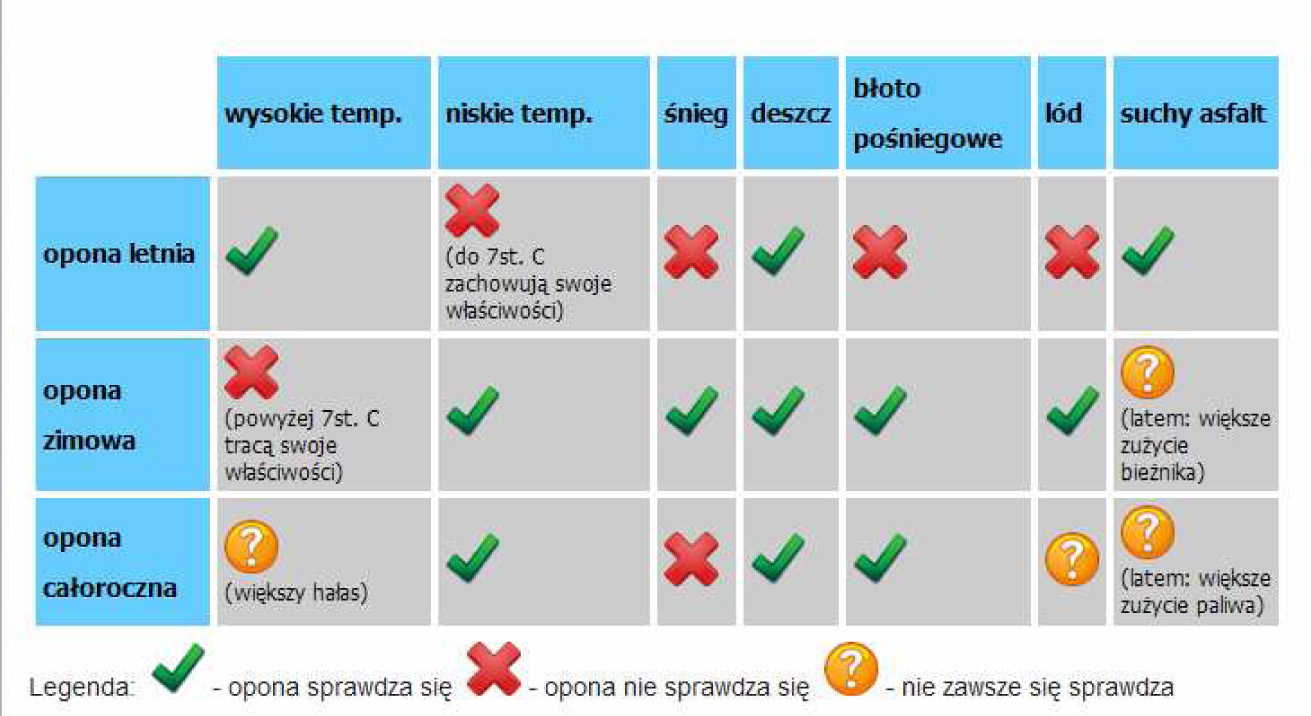 | | wysokie temp. | niskie temp. | śnieg | deszcz | błoto pośniegowe | lód | suchy asfalt |
|---|---|---|---|---|---|---|---|
| opona letnia | ✓ | ✗ (do 7st. C zachowują swoje właściwości) | ✗ | ✓ | ✗ | ✗ | ✓ |
| opona zimowa | ✗ (powyżej 7st. C tracą swoje właściwości) | ✓ | ✓ | ✓ | ✓ | ✓ | ? (latem: większe zużycie bieżnika) |
| opona całoroczna | ? (większy hałas) | ✓ | ✗ | ✓ | ✓ | ? | ? (latem: większe zużycie paliwa) |

Legenda: ✓ - opona sprawdza się ✗ - opona nie sprawdza się ? - nie zawsze się sprawdza